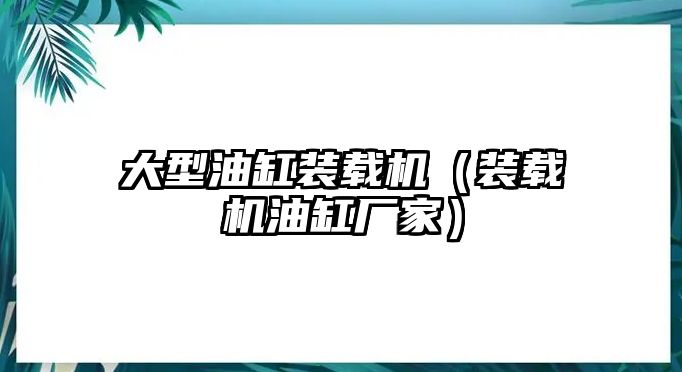 大型油缸装载机（装载机油缸厂家）